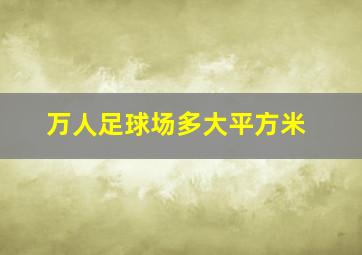 万人足球场多大平方米